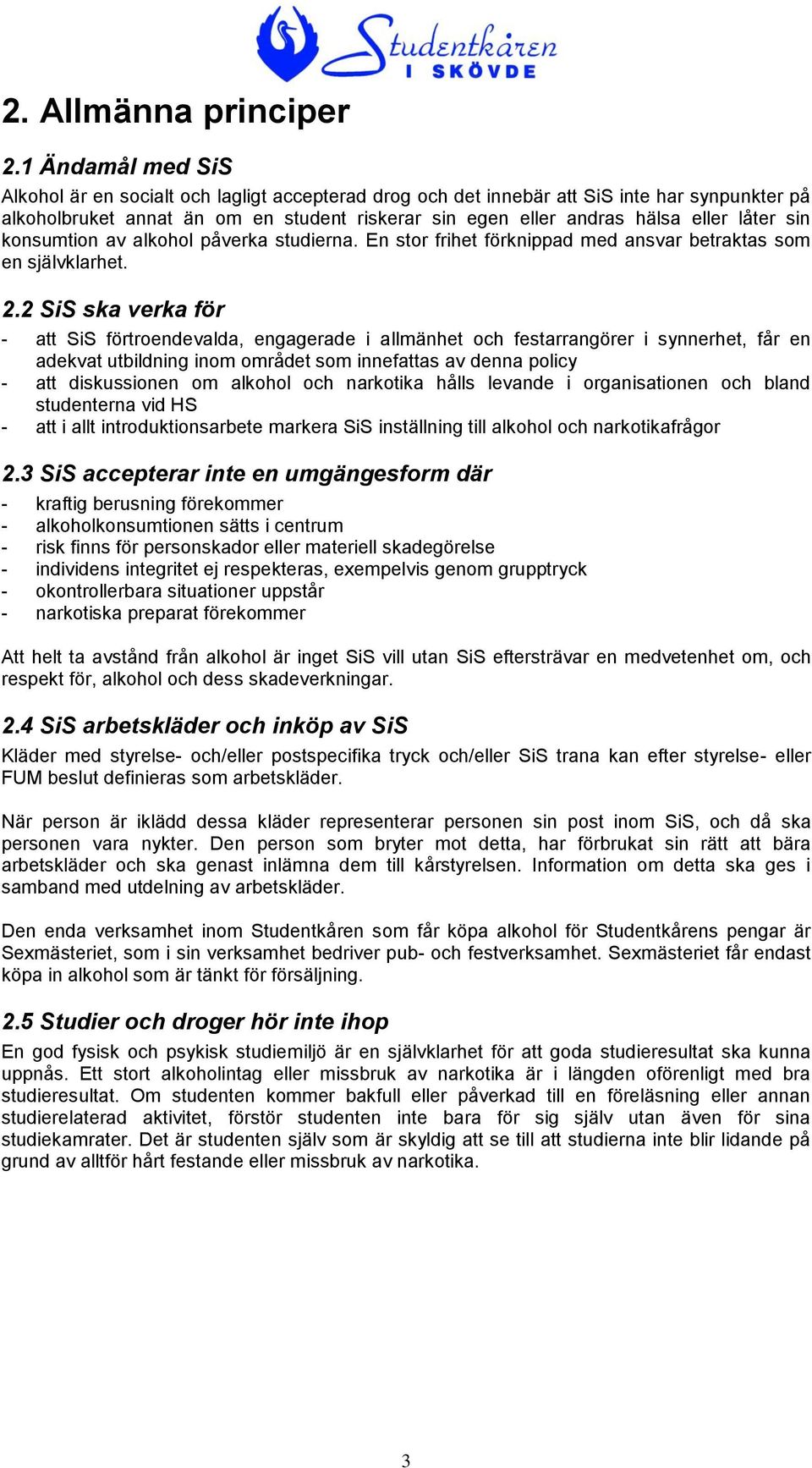 Studentkåren I SKÖVDE

2. Allmänna principer

2.1 Ändamål med SiS
Alkohol är en socialt och lagligt accepterad drog och det innebär att SiS inte har synpunkter på alkoholbruket annat än om en student riskerar sin egen eller andras hälsa eller låter sin konsumtion av alkohol påverka studierna. En stor frihet förknippad med ansvar betraktas som en självklarhet.

2.2 SiS ska verka för
- att SiS förtroendevalda, engagerade i allmänhet och festarrangörer i synnerhet, får en adekvat utbildning inom området som innefattas av denna policy
- att diskussionen om alkohol och narkotika hålls levande i organisationen och bland studenterna vid HS
- att i allt introduktionsarbete markera SiS inställning till alkohol och narkotikafrågor

2.3 SiS accepterar inte en umgängesform där
- kraftig berusning förekommer
- alkoholkonsumtionen sätts i centrum
- risk finns för personskador eller materiell skadegörelse
- individens integritet ej respekteras, exempelvis genom grupptryck
- okontrollerbara situationer uppstår
- narkotiska preparat förekommer

Att helt ta avstånd från alkohol är inget SiS vill utan SiS eftersträvar en medvetenhet om, och respekt för, alkohol och dess skadeverkningar.

2.4 SiS arbetskläder och inköp av SiS
Kläder med styrelse- och/eller postspecifika tryck och/eller SiS trana kan efter styrelse- eller FUM beslut definieras som arbetskläder.

När person är iklädd dessa kläder representerar personen sin post inom SiS, och då ska personen vara nykter. Den person som bryter mot detta, har förbrukat sin rätt att bära arbetskläder och ska genast inlämna dem till kårstyrelsen. Information om detta ska ges i samband med utdelning av arbetskläder.

Den enda verksamhet inom Studentkåren som får köpa alkohol för Studentkårens pengar är Sexmästeriet, som i sin verksamhet bedriver pub- och festverksamhet. Sexmästeriet får endast köpa in alkohol som är tänkt för försäljning.

2.5 Studier och droger hör inte ihop
En god fysisk och psykisk studiemiljö är en självklarhet för att goda studieresultat ska kunna uppnås. Ett stort alkoholintag eller missbruk av narkotika är i längden oförenligt med bra studieresultat. Om studenten kommer bakfull eller påverkad till en föreläsning eller annan studierelaterad aktivitet, förstör studenten inte bara för sig själv utan även för sina studiekamrater. Det är studenten själv som är skyldig att se till att studierna inte blir lidande på grund av alltför hårt festande eller missbruk av narkotika.

3